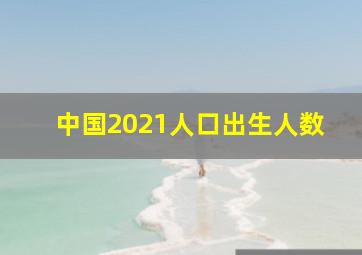 中国2021人口出生人数